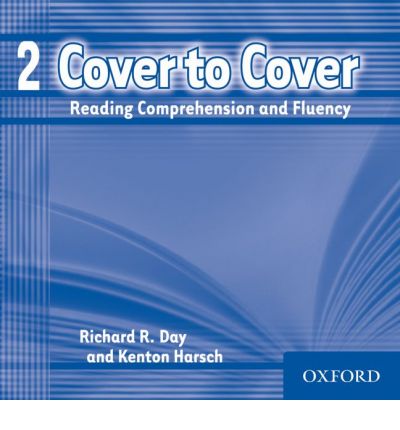 2 Cover to Cover

Reading Comprehension and Fluency

Richard R. Day
and Kenton Harsch

OXFORD